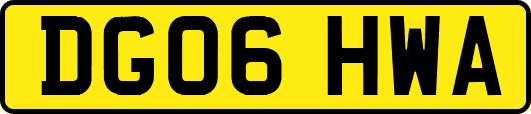 DG06 HWA